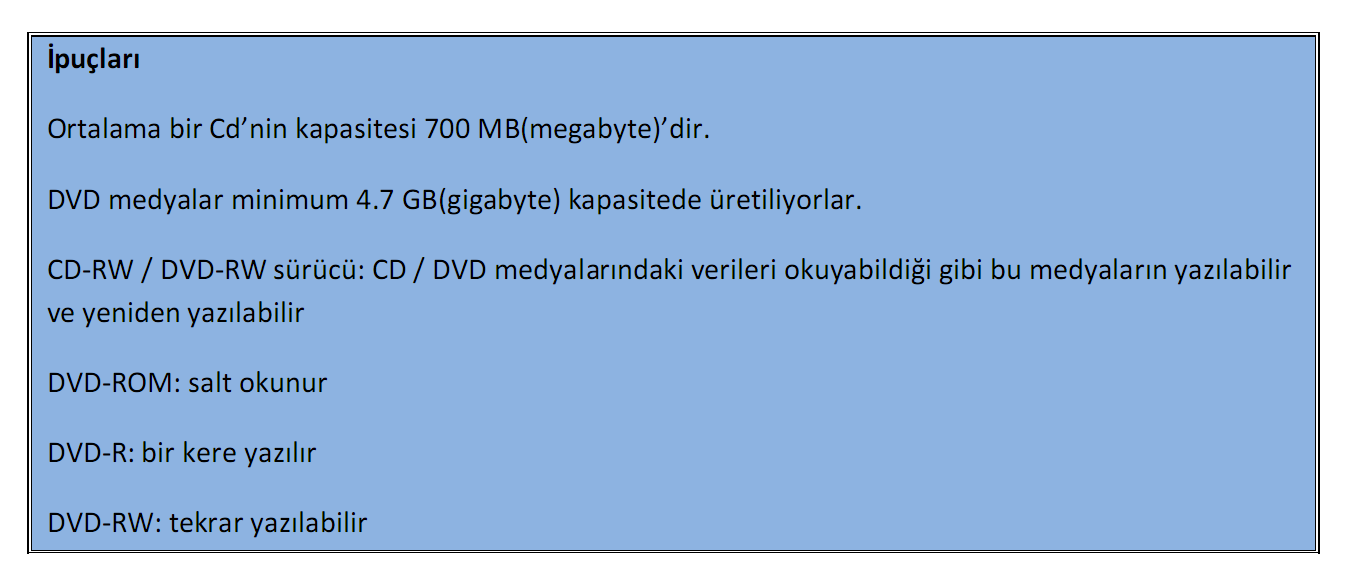 İpuçları

Ortalama bir Cd’nin kapasitesi 700 MB(megabyte)’dir.

DVD medyalar minimum 4.7 GB(gigabyte) kapasitede üretiliyorlar.

CD-RW / DVD-RW sürücü: CD / DVD medyalarındaki verileri okuyabildiği gibi bu medyaların yazılabilir ve yeniden yazılabilir

DVD-ROM: salt okunur

DVD-R: bir kere yazılır

DVD-RW: tekrar yazılabilir